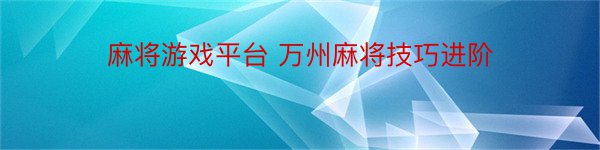 麻将游戏平台 万州麻将技巧进阶